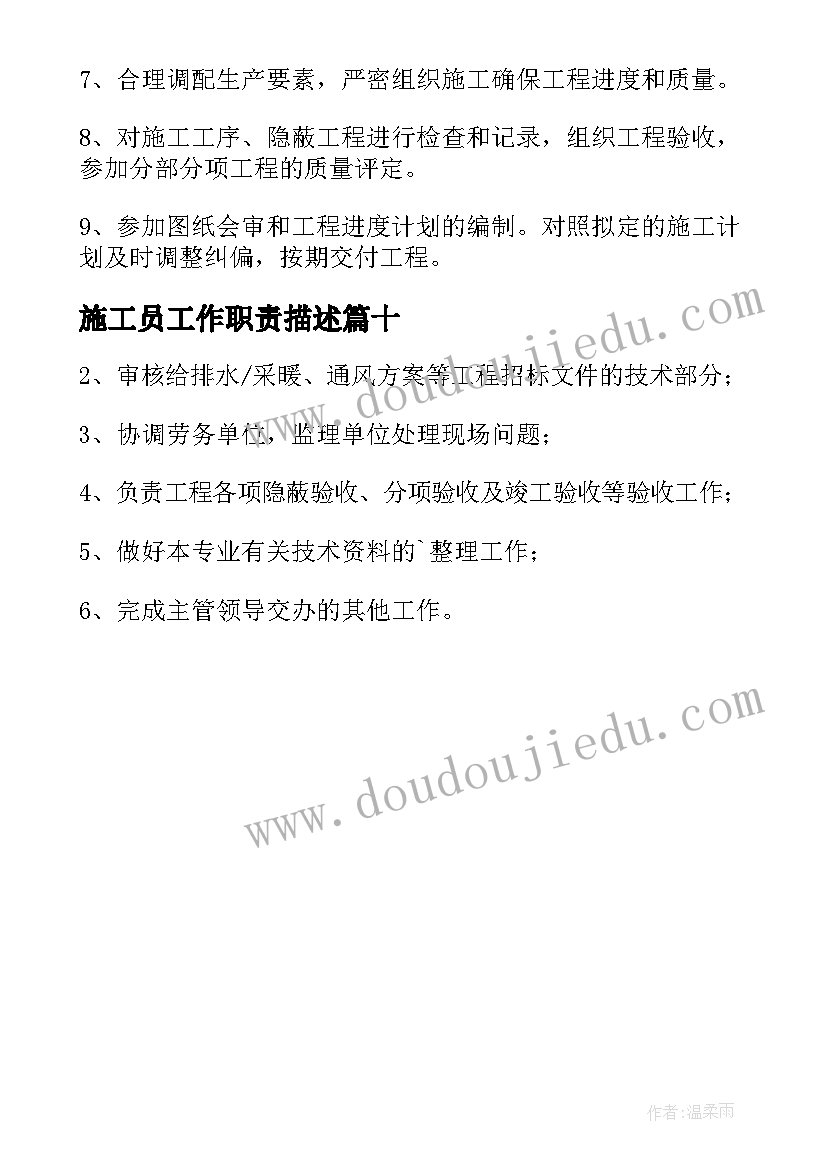 7、合理调配生产要素，严密组织施工确保工程进度和质量。

8、对施工工序、隐蔽工程进行检查和记录，组织工程验收，参加分部分项工程的质量评定。

9、参加图纸会审和工程进度计划的编制。对照拟定的施工计划及时调整纠偏，按期交付工程。

施工员工作职责描述篇十

www.doudoujiedu.com

2、审核给排水/采暖、通风方案等工程招标文件的技术部分；

3、协调劳务单位，监理单位处理现场问题；

4、负责工程各项隐蔽验收、分项验收及竣工验收等验收工作；

5、做好本专业有关技术资料的`整理工作；

6、完成主管领导交办的其他工作。

www.doudoujiedu.com

作者:温柔雨